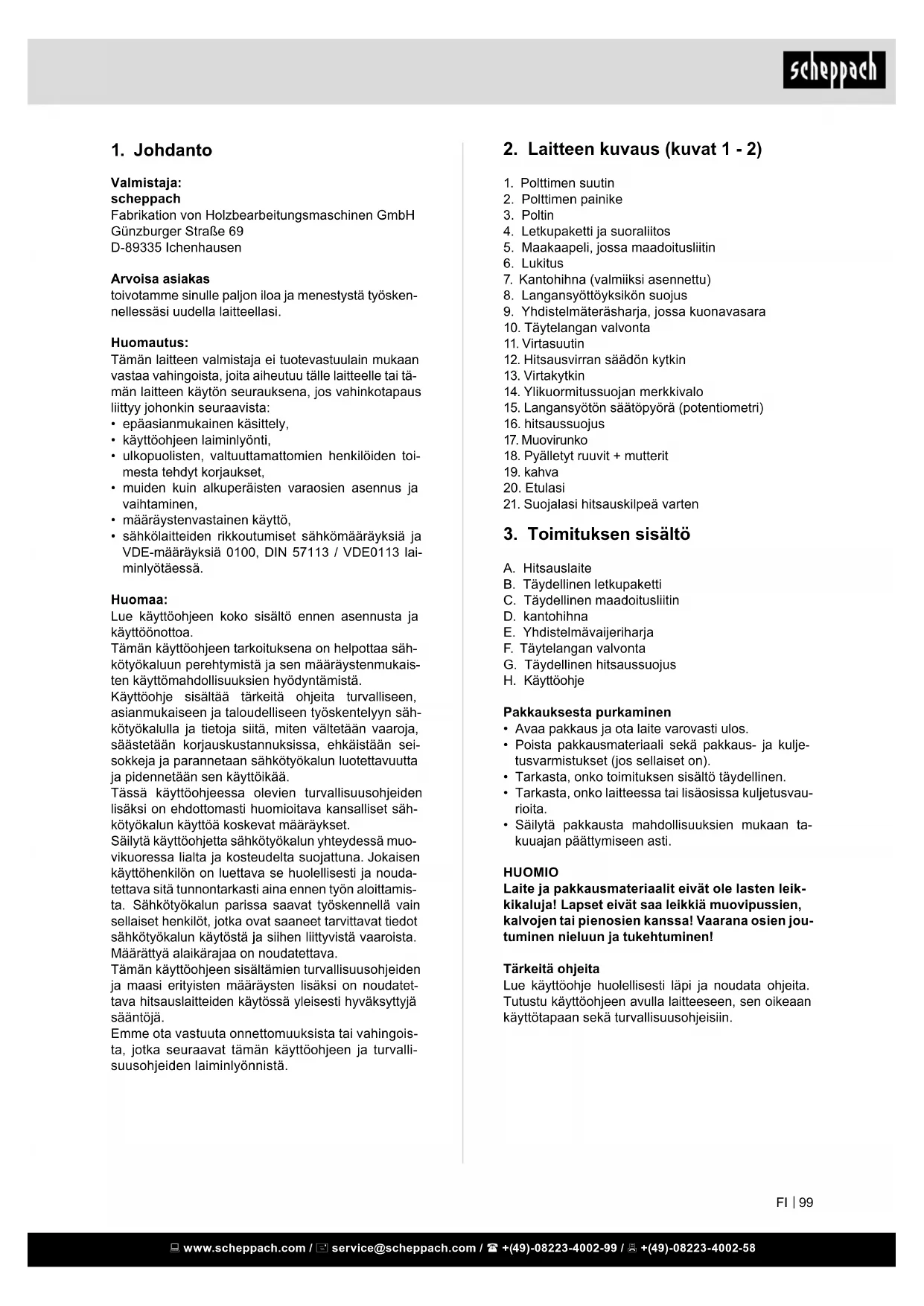 scheppach

1. Johdanto

Valmistaja:
scheppach
Fabrikation von Holzbearbeitungsmaschinen GmbH
Günzburger Straße 69
D-89335 Ichenhausen

Arvoisa asiakas
toivotamme sinulle paljon iloa ja menestystä työskennellessäsi uudella laitteellasi.

Huomautus:
Tämän laitteen valmistaja ei tuotevastuulain mukaan vastaa vahingoista, joita aiheutuu tälle laitteelle tai tämän laitteen käytön seurauksena, jos vahinkotapaus liittyy johonkin seuraavista:
• epäasianmukainen käsittely,
• käyttöohjeen laiminlyönti,
• ulkopuolisten, valtuuttamattomien henkilöiden toimesta tehdyt korjaukset,
• muiden kuin alkuperäisten varaosien asennus ja vaihtaminen,
• määräystenvastainen käyttö,
• sähkölaitteiden rikkoutumiset sähkömääräyksiä ja VDE-määräyksiä 0100, DIN 57113 / VDE0113 laiminlyötäessä.

Huomaa:
Lue käyttöohjeen koko sisältö ennen asennusta ja käyttöönottoa.
Tämän käyttöohjeen tarkoituksena on helpottaa sähkötyökaluun perehtymistä ja sen määräystenmukaisten käyttömahdollisuuksien hyödyntämistä.
Käyttöohje sisältää tärkeitä ohjeita turvalliseen, asianmukaiseen ja taloudelliseen työskentelyyn sähkötyökalulla ja tietoja siitä, miten vältetään vaaroja, säästetään korjauskustannuksissa, ehkäistään seisokkeja ja parannetaan sähkötyökalun luotettavuutta ja pidennetään sen käyttöikää.
Tässä käyttöohjeessa olevien turvallisuusohjeiden lisäksi on ehdottomasti huomioitava kansalliset sähkötyökalun käyttöä koskevat määräykset.
Säilytä käyttöohjetta sähkötyökalun yhteydessä muovikuoressa lialta ja kosteudelta suojattuna. Jokaisen käyttöhenkilön on luettava se huolellisesti ja noudatettava sitä tunnontarkasti aina ennen työn aloittamista. Sähkötyökalun parissa saavat työskennellä vain sellaiset henkilöt, jotka ovat saaneet tarvittavat tiedot sähkötyökalun käytöstä ja siihen liittyvistä vaaroista. Määrättyä alaikärajaa on noudatettava.
Tämän käyttöohjeen sisältämien turvallisuusohjeiden ja maasi erityisten määräysten lisäksi on noudatettava hitsauslaitteiden käytössä yleisesti hyväksyttyjä sääntöjä.
Emme ota vastuuta onnettomuuksista tai vahingoista, jotka seuraavat tämän käyttöohjeen ja turvallisuusohjeiden laiminlyönnistä.

2. Laitteen kuvaus (kuvat 1 - 2)

1. Polttimen suutin
2. Polttimen painike
3. Poltin
4. Letkupaketti ja suoraliitos
5. Maakaapeli, jossa maadoitusliitin
6. Lukitus
7. Kantohihna (valmiiksi asennettu)
8. Langansyöttöyksikön suojus
9. Yhdistelmäteräsharja, jossa kuonavasara
10. Täytelangan valvonta
11. Virtasuutin
12. Hitsausvirran säädön kytkin
13. Virtakytkin
14. Ylikuormitussuojan merkkivalo
15. Langansyötön säätöpyörä (potentiometri)
16. hitsaussuojus
17. Muovirunko
18. Pyälletyt ruuvit + mutterit
19. kahva
20. Etulasi
21. Suojalasi hitsauskilpeä varten

3. Toimituksen sisältö

A. Hitsauslaite
B. Täydellinen letkupaketti
C. Täydellinen maadoitusliitin
D. kantohihna
E. Yhdistelmävaijeriharja
F. Täytelangan valvonta
G. Täydellinen hitsaussuojus
H. Käyttöohje

Pakkauksesta purkaminen
• Avaa pakkaus ja ota laite varovasti ulos.
• Poista pakkausmateriaali sekä pakkaus- ja kuljetusvarmistukset (jos sellaiset on).
• Tarkasta, onko toimituksen sisältö täydellinen.
• Tarkasta, onko laitteessa tai lisäosissa kuljetusvaurioita.
• Säilytä pakkausta mahdollisuuksien mukaan takuuajan päättymiseen asti.

HUOMIO
Laite ja pakkausmateriaalit eivät ole lasten leikkikaluja! Lapset eivät saa leikkiä muovipussien, kalvojen tai pienosien kanssa! Vaarana osien joutuminen nieluun ja tukehtuminen!

Tärkeitä ohjeita
Lue käyttöohje huolellisesti läpi ja noudata ohjeita. Tutustu käyttöohjeen avulla laitteeseen, sen oikeaan käyttötapaan sekä turvallisuusohjeisiin.

FI | 99

www.scheppach.com / service@scheppach.com / +(49)-08223-4002-99 / +(49)-08223-4002-58